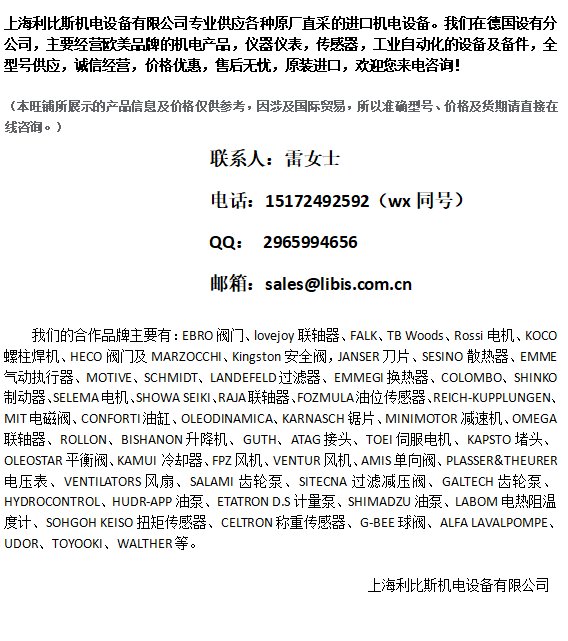 上海利比斯机电设备有限公司专业供应各种原厂直采的进口机电设备。我们在德国设有分公司，主要经营欧美品牌的机电产品，仪器仪表，传感器，工业自动化的设备及备件，全型号供应，诚信经营，价格优惠，售后无忧，原装进口，欢迎您来电咨询！

（本旺铺所展示的产品信息及价格仅供参考，因涉及国际贸易，所以准确型号、价格及货期请直接在线咨询。）

联系人：雷女士

电话：15172492592（wx 同号）

QQ： 2965994656

邮箱：sales@libis.com.cn

我们的合作品牌主要有：EBRO 阀门、lovejoy 联轴器、FALK、TB Woods、Rossi 电机、KOCO 螺柱焊机、HECO 阀门及 MARZOCCHI、Kingston 安全阀，JANSER 刀片、SESINO 散热器、EMME 气动执行器、MOTIVE、SCHMIDT、LANDEFELD 过滤器、EMMEGI 换热器、COLOMBO、SHINKO 制动器、SELEMA 电机、SHOWA SEIKI、RAJA 联轴器、FOZMULA 油位传感器、REICH-KUPPLUNGEN、MIT 电磁阀、CONFORTI 油缸、OLEODINAMICA、KARNASCH 锯片、MINIMOTOR 减速机、OMEGA 联轴器、ROLLON、BISHANON 升降机、GUTH、ATAG 接头、TOEI 伺服电机、KAPSTO 堵头、OLEOSTAR 平衡阀、KAMUI 冷却器、FPZ 风机、VENTUR 风机、AMIS 单向阀、PLASSER&THEURER 电压表、VENTILATORS 风扇、SALAMI 齿轮泵、SITECNA 过滤减压阀、GALTECH 齿轮泵、HYDROCONTROL、HUDR-APP 油泵、ETATRON D.S 计量泵、SHIMADZU 油泵、LABOM 电热阻温度计、SOHGOH KEISO 扭矩传感器、CELTRON 称重传感器、G-BEE 球阀、ALFA LAVALPOMPE、UDOR、TOYOOKI、WALTHER 等。

上海利比斯机电设备有限公司